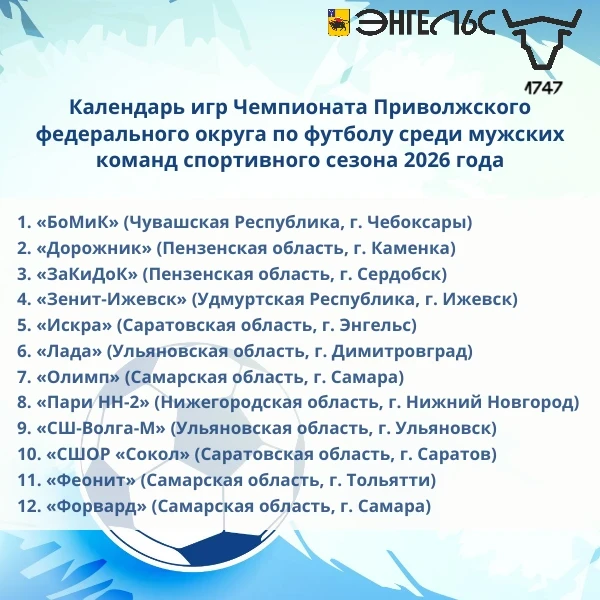 ЭНГЕЛЬС
1747

Календарь игр Чемпионата Приволжского федерального округа по футболу среди мужских команд спортивного сезона 2026 года

1. «БоМиК» (Чувашская Республика, г. Чебоксары)
2. «Дорожник» (Пензенская область, г. Каменка)
3. «ЗаКиДоК» (Пензенская область, г. Сердобск)
4. «Зенит-Ижевск» (Удмуртская Республика, г. Ижевск)
5. «Искра» (Саратовская область, г. Энгельс)
6. «Лада» (Ульяновская область, г. Димитровград)
7. «Олимп» (Самарская область, г. Самара)
8. «Пари НН-2» (Нижегородская область, г. Нижний Новгород)
9. «СШ-Волга-М» (Ульяновская область, г. Ульяновск)
10. «СШОР «Сокол» (Саратовская область, г. Саратов)
11. «Феонит» (Самарская область, г. Тольятти)
12. «Форвард» (Самарская область, г. Самара)